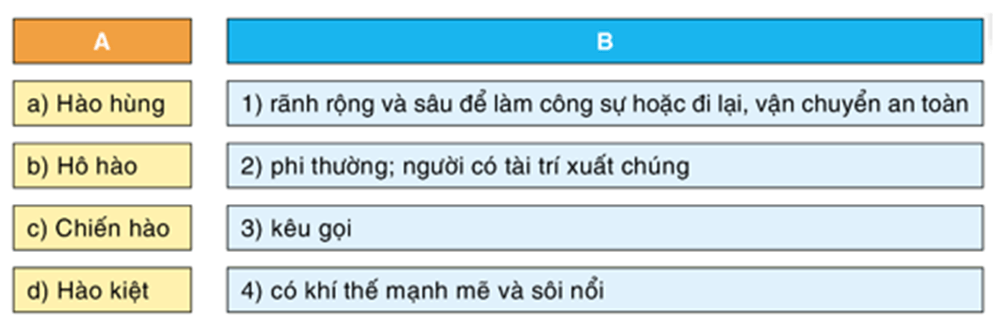 | A | B |
|---|---|
| a) Hào hùng | 1) rãnh rộng và sâu để làm công sự hoặc đi lại, vận chuyển an toàn |
| b) Hô hào | 2) phi thường; người có tài trí xuất chúng |
| c) Chiến hào | 3) kêu gọi |
| d) Hào kiệt | 4) có khí thế mạnh mẽ và sôi nổi |